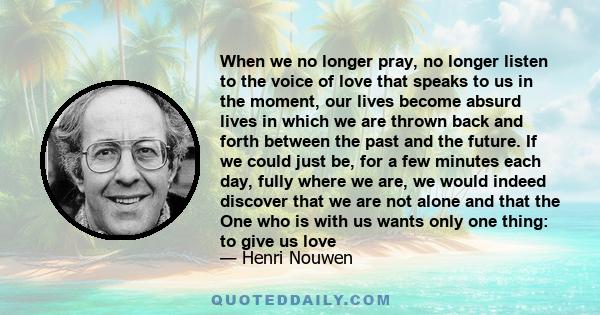 When we no longer pray, no longer listen to the voice of love that speaks to us in the moment, our lives become absurd lives in which we are thrown back and forth between the past and the future. If we could just be, for a few minutes each day, fully where we are, we would indeed discover that we are not alone and that the One who is with us wants only one thing: to give us love

— Henri Nouwen

QUOTEDDAILY.COM